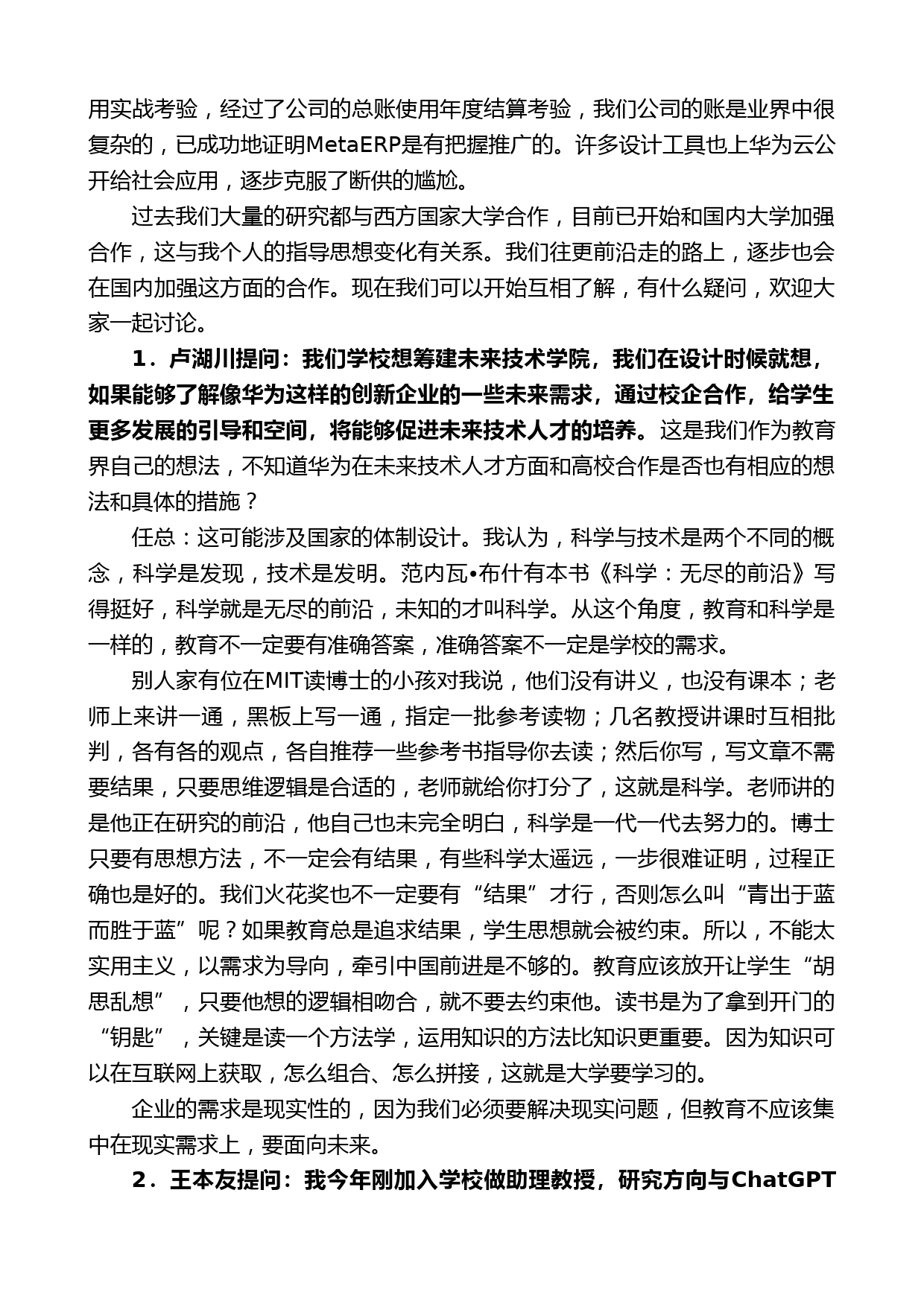 用实战考验，经过了公司的总账使用年度结算考验，我们公司的账是业界中很复杂的，已成功地证明MetaERP是有把握推广的。许多设计工具也上华为云公开给社会应用，逐步克服了断供的尴尬。

过去我们大量的研究都与西方国家大学合作，目前已开始和国内大学加强合作，这与我个人的指导思想变化有关系。我们往更前沿走的路上，逐步也会在国内加强这方面的合作。现在我们可以开始互相了解，有什么疑问，欢迎大家一起讨论。

1．卢湖川提问：我们学校想筹建未来技术学院，我们在设计时候就想，如果能够了解像华为这样的创新企业的一些未来需求，通过校企合作，给学生更多发展的引导和空间，将能够促进未来技术人才的培养。这是我们作为教育界自己的想法，不知道华为在未来技术人才方面和高校合作是否也有相应的想法和具体的措施？

任总：这可能涉及国家的体制设计。我认为，科学与技术是两个不同的概念，科学是发现，技术是发明。范内瓦•布什有本书《科学：无尽的前沿》写得挺好，科学就是无尽的前沿，未知的才叫科学。从这个角度，教育和科学是一样的，教育不一定要有准确答案，准确答案不一定是学校的需求。

别人家有位在MIT读博士的小孩对我说，他们没有讲义，也没有课本；老师上来讲一通，黑板上写一通，指定一批参考读物；几名教授讲课时互相批判，各有各的观点，各自推荐一些参考书指导你去读；然后你写，写文章不需要结果，只要思维逻辑是合适的，老师就给你打分了，这就是科学。老师讲的是他正在研究的前沿，他自己也未完全明白，科学是一代一代去努力的。博士只要有思想方法，不一定会有结果，有些科学太遥远，一步很难证明，过程正确也是好的。我们火花奖也不一定要有“结果”才行，否则怎么叫“青出于蓝而胜于蓝”呢？如果教育总是追求结果，学生思想就会被约束。所以，不能太实用主义，以需求为导向，牵引中国前进是不够的。教育应该放开让学生“胡思乱想”，只要他想的逻辑相吻合，就不要去约束他。读书是为了拿到开门的“钥匙”，关键是读一个方法学，运用知识的方法比知识更重要。因为知识可以在互联网上获取，怎么组合、怎么拼接，这就是大学要学习的。

企业的需求是现实性的，因为我们必须要解决现实问题，但教育不应该集中在现实需求上，要面向未来。

2．王本友提问：我今年刚加入学校做助理教授，研究方向与ChatGPT